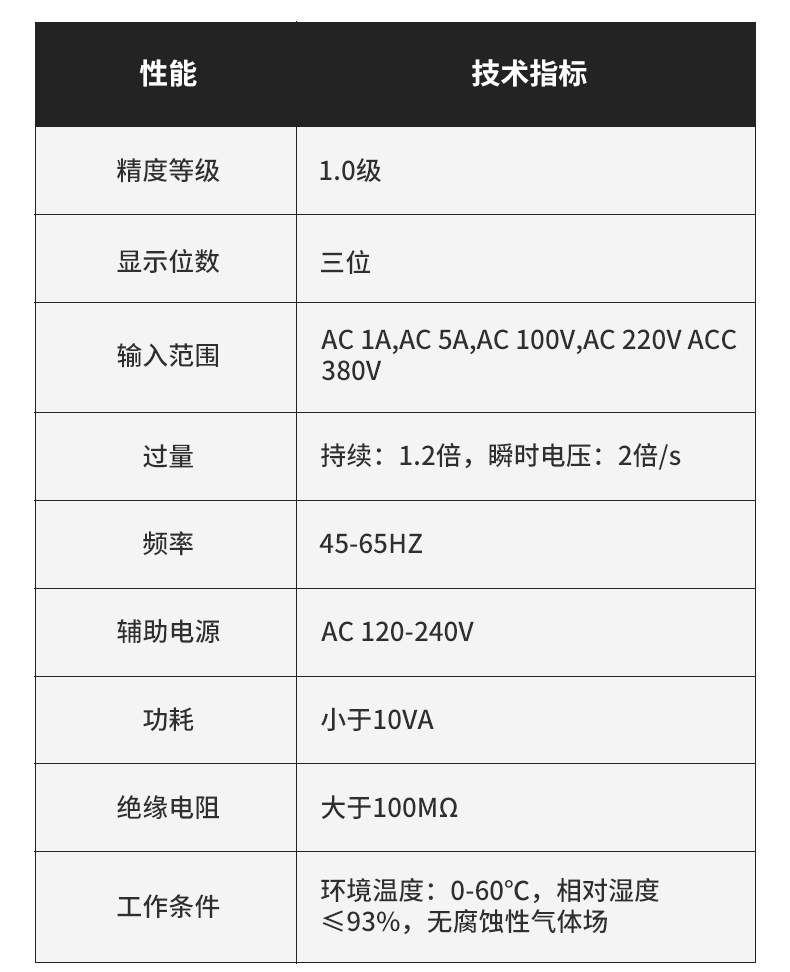 | 性能 | 技术指标 |
|---|---|
| 精度等级 | 1.0级 |
| 显示位数 | 三位 |
| 输入范围 | AC 1A,AC 5A,AC 100V,AC 220V ACC 380V |
| 过量 | 持续：1.2倍，瞬时电压：2倍/s |
| 频率 | 45-65HZ |
| 辅助电源 | AC 120-240V |
| 功耗 | 小于10VA |
| 绝缘电阻 | 大于100MΩ |
| 工作条件 | 环境温度：0-60°C，相对湿度≤93%，无腐蚀性气体场 |